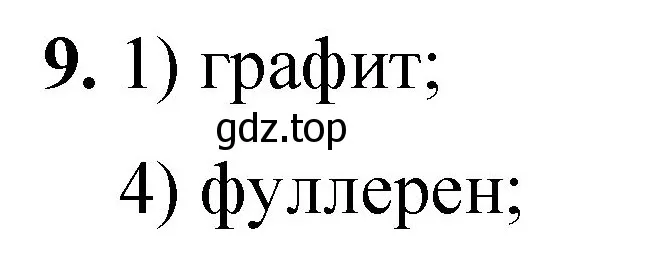 9. 1) графит;
gdz.top
4) фуллерен;